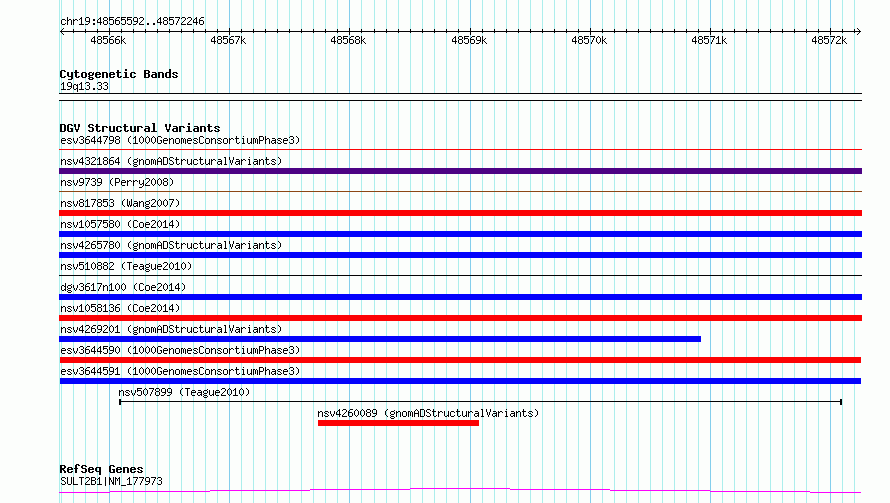 chr19:48565592..48572246

48566k 48567k 48568k 48569k 48570k 48571k 48572k

Cytogenetic Bands
19q13.33

DGV Structural Variants
esv3644798 (1000GenomesConsortiumPhase3)
nsv4321864 (gnomADStructuralVariants)
nsv9739 (Perry2008)
nsv817853 (Wang2007)
nsv1057580 (Coe2014)
nsv4265780 (gnomADStructuralVariants)
nsv510882 (Teague2010)
dgv3617n100 (Coe2014)
nsv1058136 (Coe2014)
nsv4269201 (gnomADStructuralVariants)
esv3644590 (1000GenomesConsortiumPhase3)
esv3644591 (1000GenomesConsortiumPhase3)
nsv507899 (Teague2010)
nsv4260089 (gnomADStructuralVariants)

RefSeq Genes
SULT2B1|NM_177973